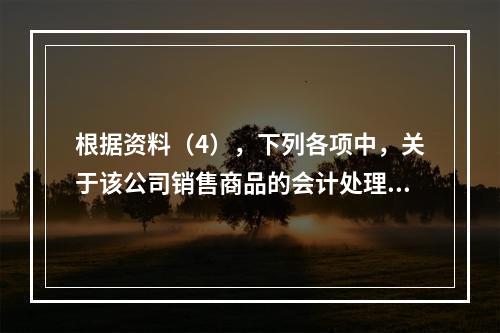 根据资料（4），下列各项中，关于该公司销售商品的会计处理...